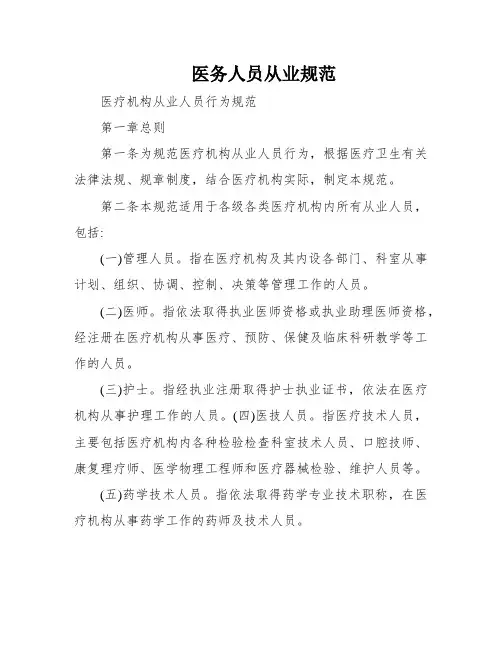 医务人员从业规范

医疗机构从业人员行为规范

第一章总则

第一条为规范医疗机构从业人员行为，根据医疗卫生有关法律法规、规章制度，结合医疗机构实际，制定本规范。

第二条本规范适用于各级各类医疗机构内所有从业人员，包括:

(一)管理人员。指在医疗机构及其内设各部门、科室从事计划、组织、协调、控制、决策等管理工作的人员。

(二)医师。指依法取得执业医师资格或执业助理医师资格，经注册在医疗机构从事医疗、预防、保健及临床科研教学等工作的人员。

(三)护士。指经执业注册取得护士执业证书，依法在医疗机构从事护理工作的人员。(四)医技人员。指医疗技术人员，主要包括医疗机构内各种检验检查科室技术人员、口腔技师、康复理疗师、医学物理工程师和医疗器械检验、维护人员等。

(五)药学技术人员。指依法取得药学专业技术职称，在医疗机构从事药学工作的药师及技术人员。